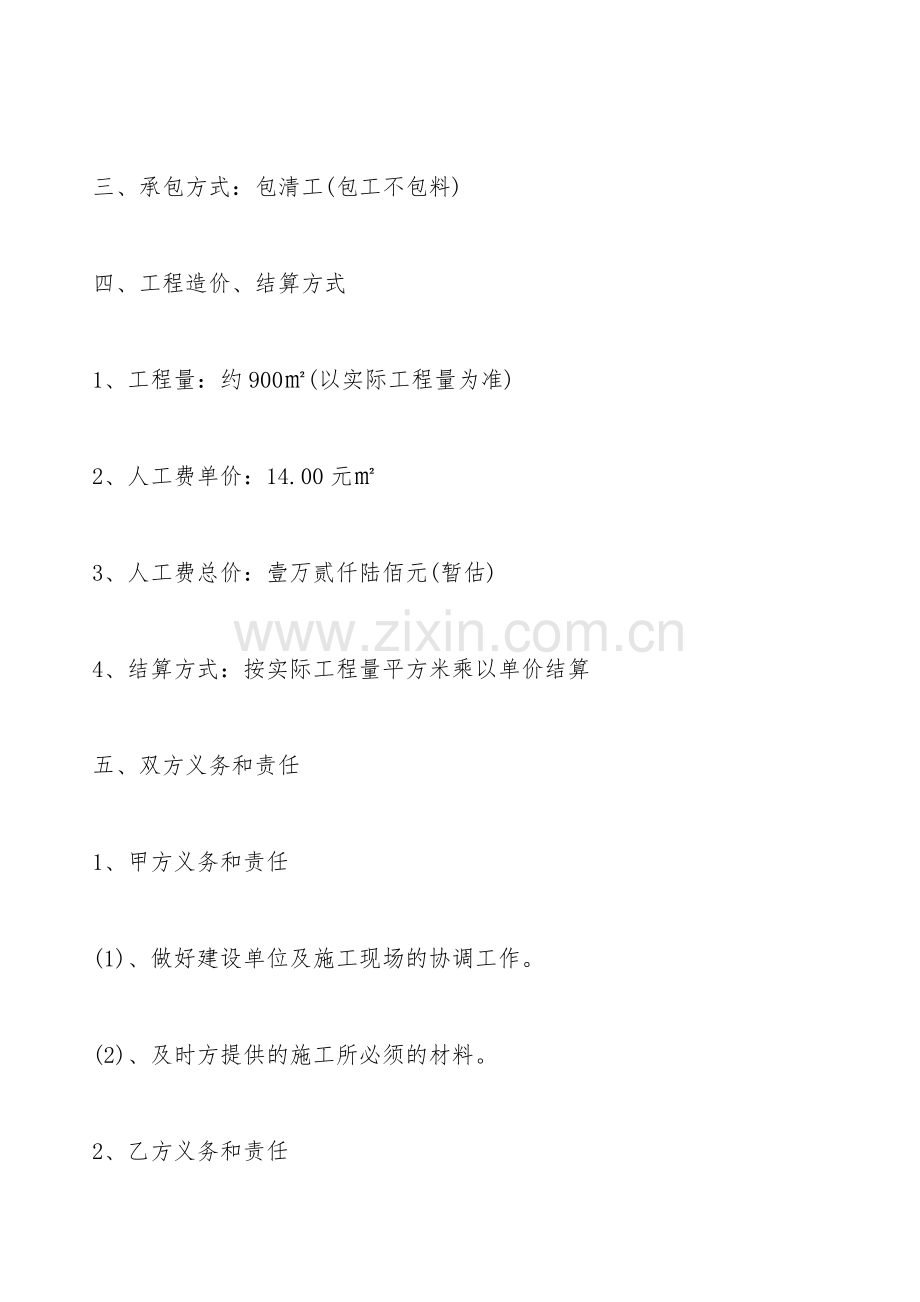 三、承包方式：包清工(包工不包料)

四、工程造价、结算方式

1、工程量：约900㎡(以实际工程量为准)

2、人工费单价：14.00元㎡

3、人工费总价：壹万贰仟陆佰元(暂估)

www.zixin.com.cn

4、结算方式：按实际工程量平方米乘以单价结算

五、双方义务和责任

1、甲方义务和责任

(1)、做好建设单位及施工现场的协调工作。

(2)、及时方提供的施工所必须的材料。

2、乙方义务和责任